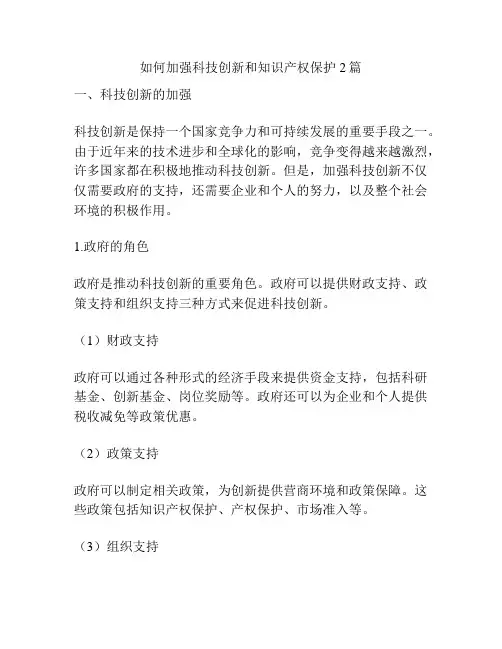 如何加强科技创新和知识产权保护 2 篇

一、科技创新的加强

科技创新是保持一个国家竞争力和可持续发展的重要手段之一。由于近年来的技术进步和全球化的影响，竞争变得越来越激烈，许多国家都在积极地推动科技创新。但是，加强科技创新不仅仅需要政府的支持，还需要企业和个人的努力，以及整个社会环境的积极作用。

1.政府的角色

政府是推动科技创新的重要角色。政府可以提供财政支持、政策支持和组织支持三种方式来促进科技创新。

（1）财政支持

政府可以通过各种形式的经济手段来提供资金支持，包括科研基金、创新基金、岗位奖励等。政府还可以为企业和个人提供税收减免等政策优惠。

（2）政策支持

政府可以制定相关政策，为创新提供营商环境和政策保障。这些政策包括知识产权保护、产权保护、市场准入等。

（3）组织支持